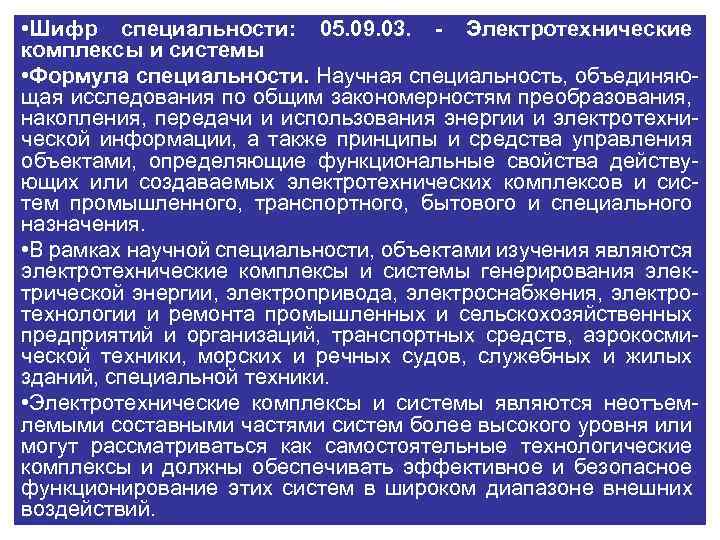 •Шифр специальности: 05.09.03. - Электротехнические комплексы и системы

•Формула специальности. Научная специальность, объединяющая исследования по общим закономерностям преобразования, накопления, передачи и использования энергии и электротехнической информации, а также принципы и средства управления объектами, определяющие функциональные свойства действующих или создаваемых электротехнических комплексов и систем промышленного, транспортного, бытового и специального назначения.

•В рамках научной специальности, объектами изучения являются электротехнические комплексы и системы генерирования электрической энергии, электропривода, электроснабжения, электротехнологии и ремонта промышленных и сельскохозяйственных предприятий и организаций, транспортных средств, аэрокосмической техники, морских и речных судов, служебных и жилых зданий, специальной техники.

•Электротехнические комплексы и системы являются неотъемлемыми составными частями систем более высокого уровня или могут рассматриваться как самостоятельные технологические комплексы и должны обеспечивать эффективное и безопасное функционирование этих систем в широком диапазоне внешних воздействий.